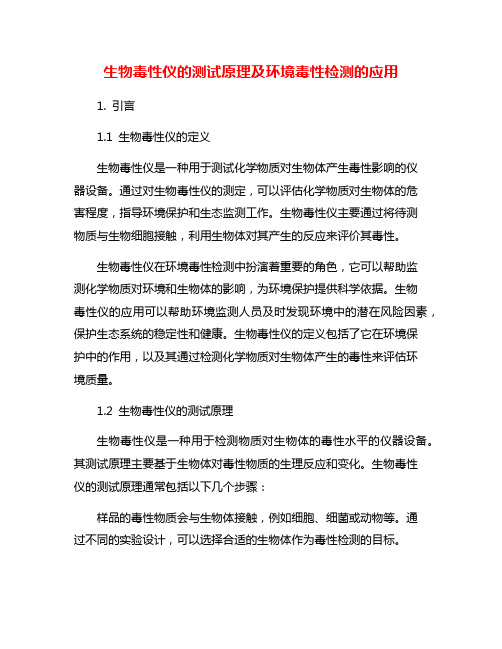 生物毒性仪的测试原理及环境毒性检测的应用

1. 引言

1.1 生物毒性仪的定义

生物毒性仪是一种用于测试化学物质对生物体产生毒性影响的仪器设备。通过对生物毒性仪的测定，可以评估化学物质对生物体的危害程度，指导环境保护和生态监测工作。生物毒性仪主要通过将待测物质与生物细胞接触，利用生物体对其产生的反应来评价其毒性。

生物毒性仪在环境毒性检测中扮演着重要的角色，它可以帮助监测化学物质对环境和生物体的影响，为环境保护提供科学依据。生物毒性仪的应用可以帮助环境监测人员及时发现环境中的潜在风险因素，保护生态系统的稳定性和健康。生物毒性仪的定义包括了它在环境保护中的作用，以及其通过检测化学物质对生物体产生的毒性来评估环境质量。

1.2 生物毒性仪的测试原理

生物毒性仪是一种用于检测物质对生物体的毒性水平的仪器设备。其测试原理主要基于生物体对毒性物质的生理反应和变化。生物毒性仪的测试原理通常包括以下几个步骤：

样品的毒性物质会与生物体接触，例如细胞、细菌或动物等。通过不同的实验设计，可以选择合适的生物体作为毒性检测的目标。